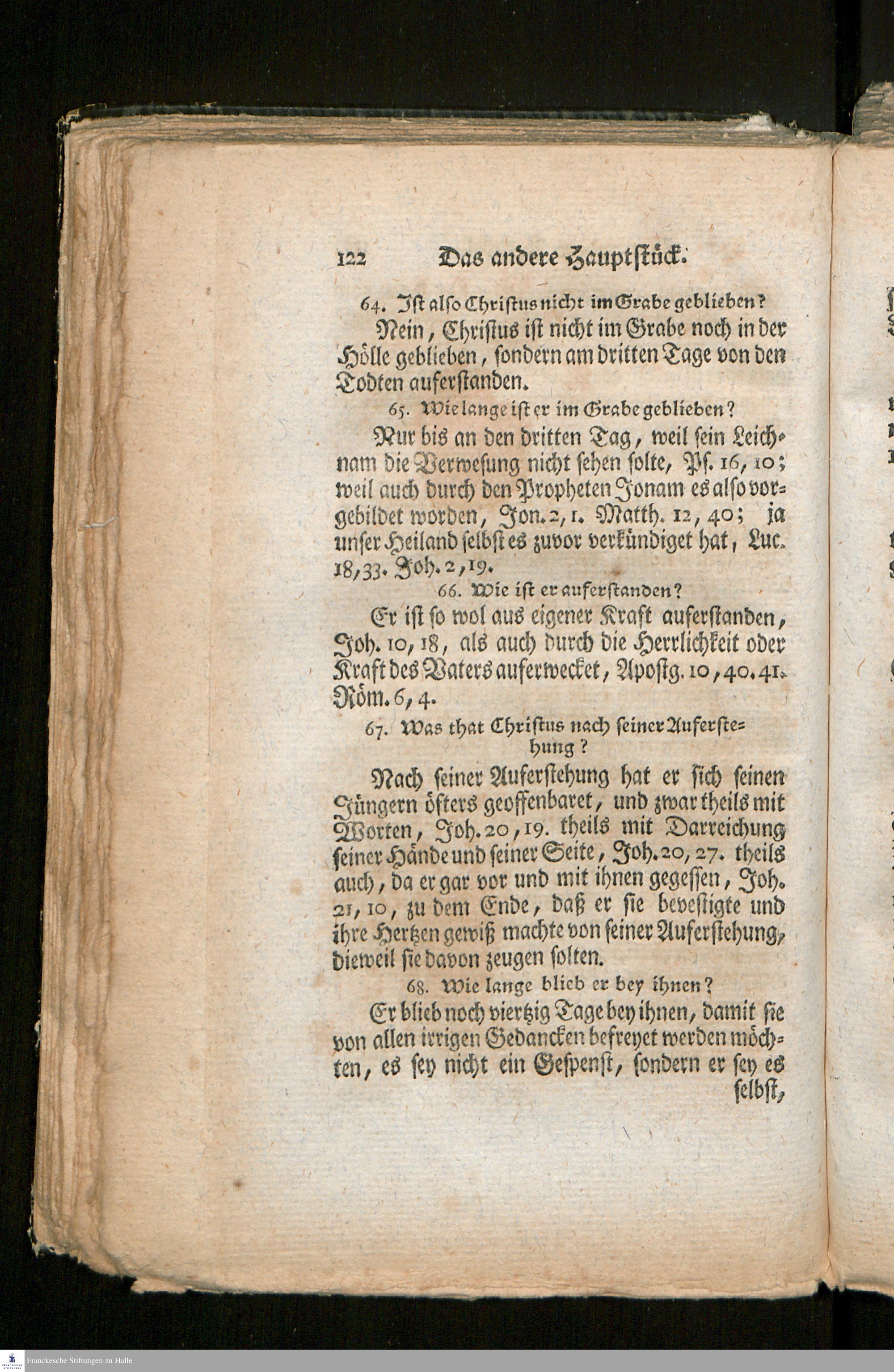 122 Das andere Hauptstück.

64. Ist also Christus nicht im Grabe geblieben?

Nein, Christus ist nicht im Grabe noch in der Hölle geblieben, sondern am dritten Tage von den Todten auferstanden.

65. Wie lange ist er im Grabe geblieben?

Nur bis an den dritten Tag, weil sein Leichnam die Verwesung nicht sehen solte, Ps. 16, 10; weil auch durch den Propheten Jonam es also vorgebildet worden, Jon. 2, 1. Matth. 12, 40; ja unser Heiland selbst es zuvor verkündiget hat, Luc. 18, 33. Joh. 2, 19.

66. Wie ist er auferstanden?

Er ist so wol aus eigener Kraft auferstanden, Joh. 10, 18, als auch durch die Herrlichkeit oder Kraft des Vaters auferwecket, Apostg. 10, 40. 41. Röm. 6, 4.

67. Was that Christus nach seiner Auferstehung?

Nach seiner Auferstehung hat er sich seinen Jüngern öfters geoffenbaret, und zwar theils mit Worten, Joh. 20, 19. theils mit Darreichung seiner Hände und seiner Seite, Joh. 20, 27. theils auch, da er gar vor und mit ihnen gegessen, Joh. 21, 10, zu dem Ende, daß er sie bevestigte und ihre Hertzen gewiß machte von seiner Auferstehung, dieweil sie davon zeugen solten.

68. Wie lange blieb er bey ihnen?

Er blieb noch viertzig Tage bey ihnen, damit sie von allen irrigen Gedancken befreyet werden möchten, es sey nicht ein Gespenst, sondern er sey es selbst,

Franckesche Stiftungen zu Halle